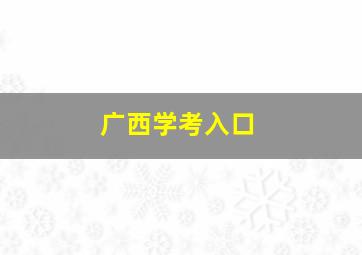 广西学考入口